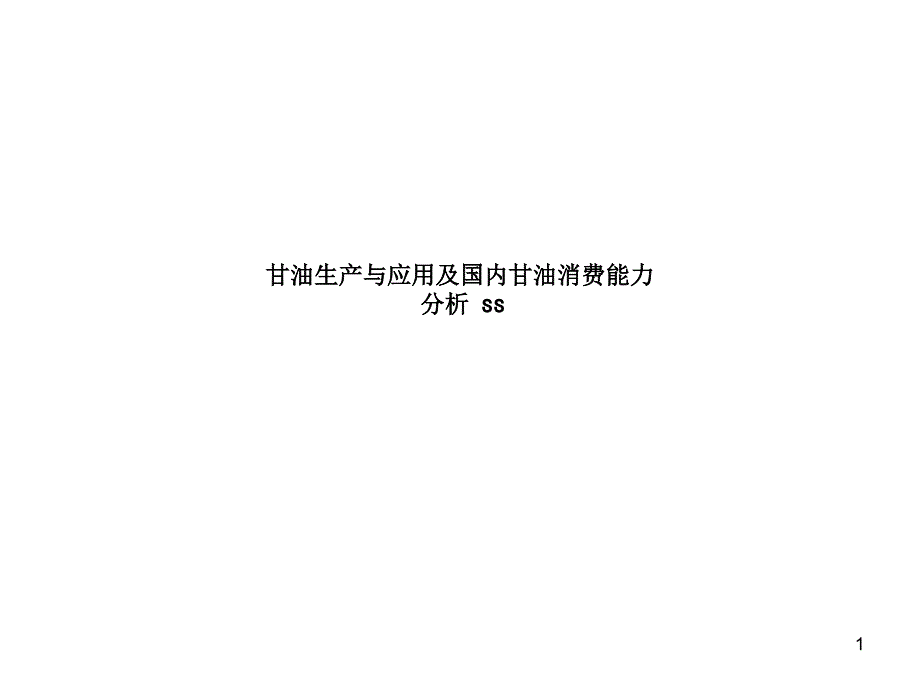 甘油生产与应用及国内甘油消费能力分析 ss

1